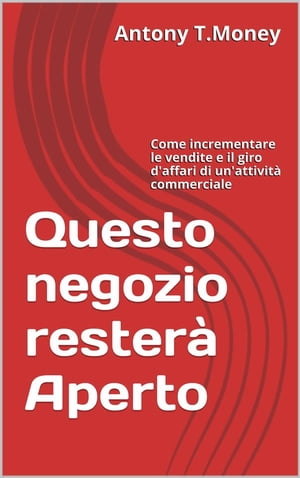 Antony T.Money

Come incrementare le vendite e il giro d'affari di un'attività commerciale

Questo negozio resterà Aperto